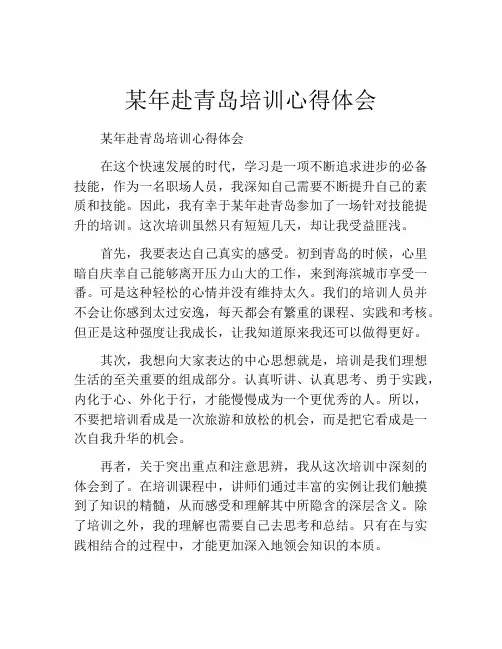 某年赴青岛培训心得体会

某年赴青岛培训心得体会

在这个快速发展的时代，学习是一项不断追求进步的必备技能，作为一名职场人员，我深知自己需要不断提升自己的素质和技能。因此，我有幸于某年赴青岛参加了一场针对技能提升的培训。这次培训虽然只有短短几天，却让我受益匪浅。

首先，我要表达自己真实的感受。初到青岛的时候，心里暗自庆幸自己能够离开压力山大的工作，来到海滨城市享受一番。可是这种轻松的心情并没有维持太久。我们的培训人员并不会让你感到太过安逸，每天都会有繁重的课程、实践和考核。但正是这种强度让我成长，让我知道原来我还可以做得更好。

其次，我想向大家表达的中心思想就是，培训是我们理想生活的至关重要的组成部分。认真听讲、认真思考、勇于实践，内化于心、外化于行，才能慢慢成为一个更优秀的人。所以，不要把培训看成是一次旅游和放松的机会，而是把它看成是一次自我升华的机会。

再者，关于突出重点和注意思辨，我从这次培训中深刻的体会到了。在培训课程中，讲师们通过丰富的实例让我们触摸到了知识的精髓，从而感受和理解其中所隐含的深层含义。除了培训之外，我的理解也需要自己去思考和总结。只有在与实践相结合的过程中，才能更加深入地领会知识的本质。